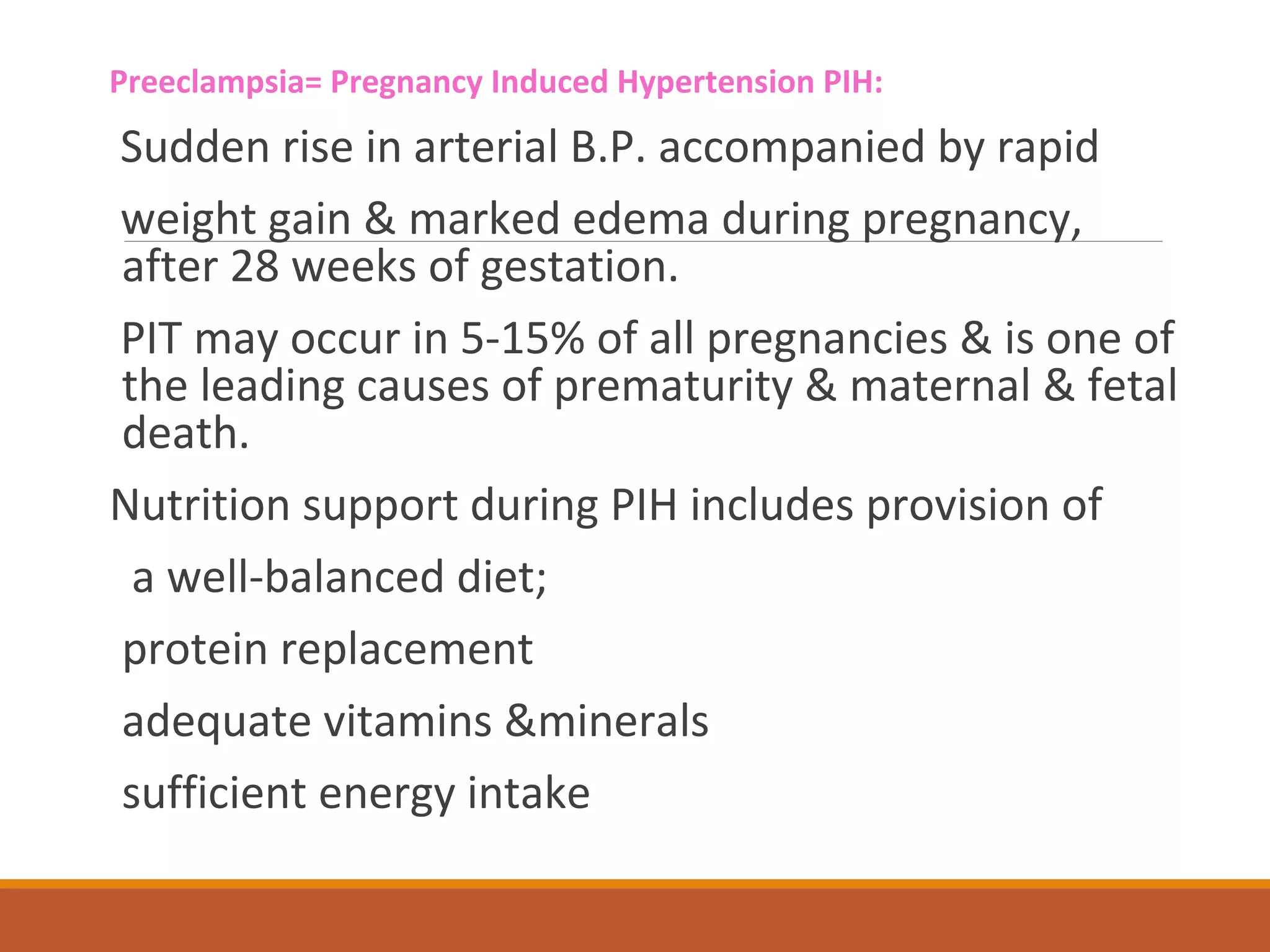 Preeclampsia= Pregnancy Induced Hypertension PIH:

Sudden rise in arterial B.P. accompanied by rapid weight gain & marked edema during pregnancy, after 28 weeks of gestation.

PIT may occur in 5-15% of all pregnancies & is one of the leading causes of prematurity & maternal & fetal death.

Nutrition support during PIH includes provision of

a well-balanced diet;

protein replacement

adequate vitamins &minerals

sufficient energy intake